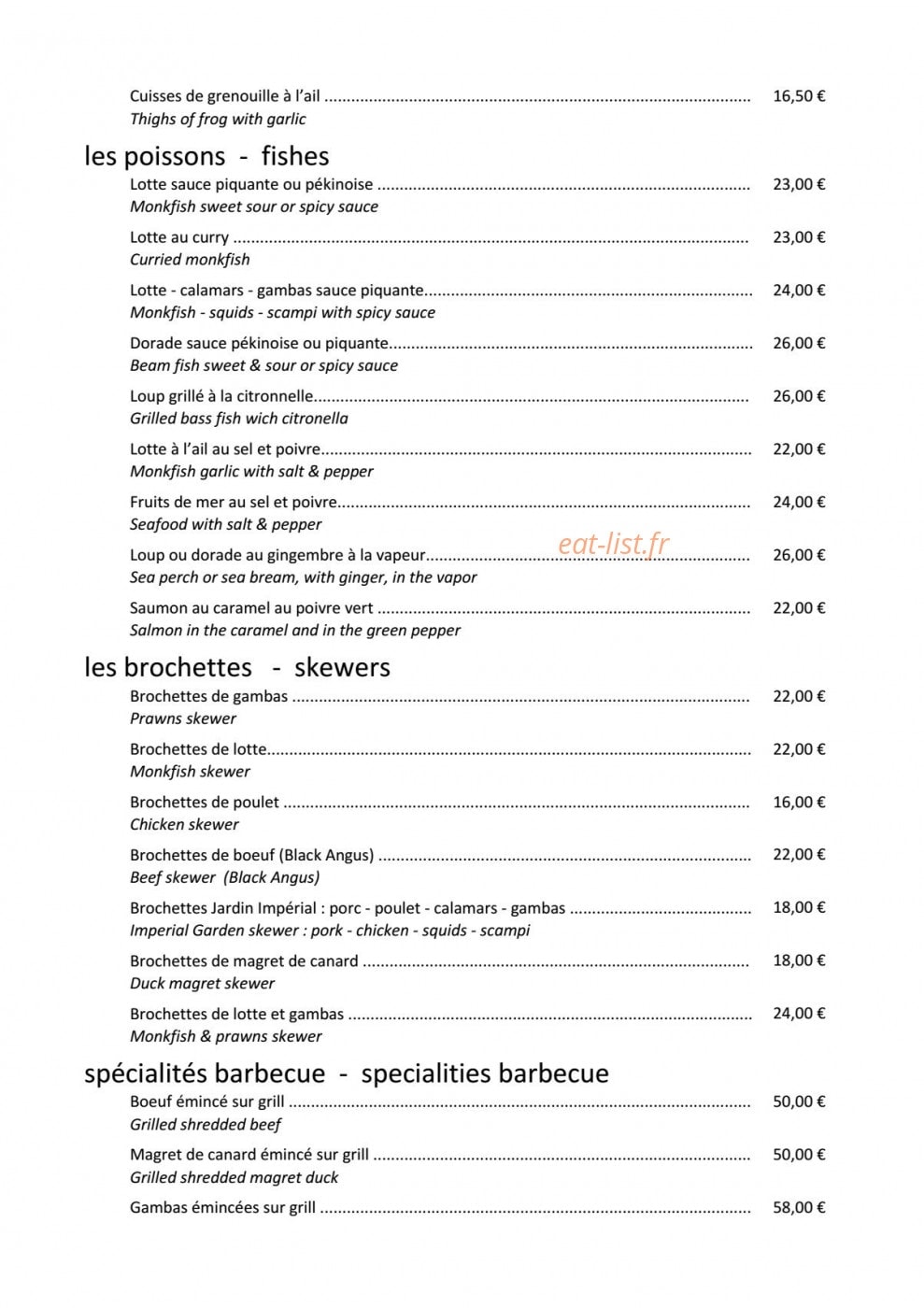 Cuisses de grenouille à l'ail 16,50 €
Thighs of frog with garlic

les poissons - fishes

Lotte sauce piquante ou pékinoise 23,00 €
Monkfish sweet sour or spicy sauce

Lotte au curry 23,00 €
Curried monkfish

Lotte - calamars - gambas sauce piquante 24,00 €
Monkfish - squids - scampi with spicy sauce

Dorade sauce pékinoise ou piquante 26,00 €
Beam fish sweet & sour or spicy sauce

Loup grillé à la citronnelle 26,00 €
Grilled bass fish wich citronella

Lotte à l'ail au sel et poivre 22,00 €
Monkfish garlic with salt & pepper

Fruits de mer au sel et poivre 24,00 €
Seafood with salt & pepper

Loup ou dorade au gingembre à la vapeur 26,00 €
Sea perch or sea bream, with ginger, in the vapor

Saumon au caramel au poivre vert 22,00 €
Salmon in the caramel and in the green pepper

les brochettes - skewers

Brochettes de gambas 22,00 €
Prawns skewer

Brochettes de lotte 22,00 €
Monkfish skewer

Brochettes de poulet 16,00 €
Chicken skewer

Brochettes de boeuf (Black Angus) 22,00 €
Beef skewer (Black Angus)

Brochettes Jardin Impérial : porc - poulet - calamars - gambas 18,00 €
Imperial Garden skewer : pork - chicken - squids - scampi

Brochettes de magret de canard 18,00 €
Duck magret skewer

Brochettes de lotte et gambas 24,00 €
Monkfish & prawns skewer

spécialités barbecue - specialities barbecue

Boeuf émincé sur grill 50,00 €
Grilled shredded beef

Magret de canard émincé sur grill 50,00 €
Grilled shredded magret duck

Gambas émincées sur grill 58,00 €

eat-list.fr